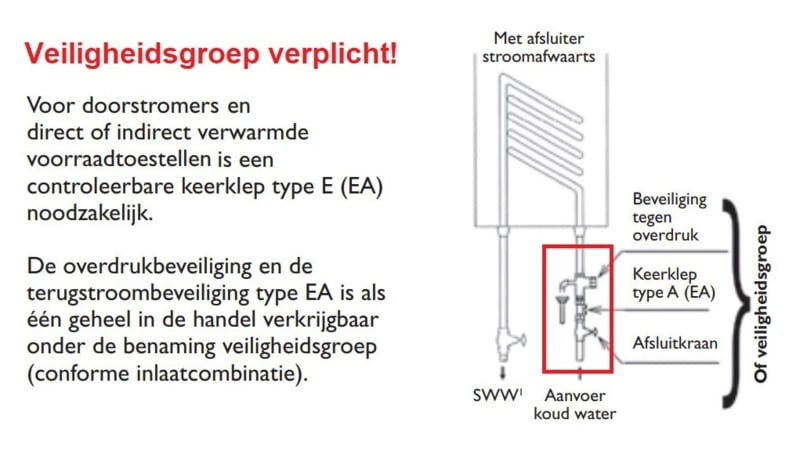 Veiligheidsgroep verplicht!

Voor doorstromers en direct of indirect verwarmde voorraadtoestellen is een controleerbare keerklep type E (EA) noodzakelijk.

De overdrukbeveiliging en de terugstroombeveiliging type EA is als één geheel in de handel verkrijgbaar onder de benaming veiligheidsgroep (conforme inlaatcombinatie).

Met afsluiter stroomafwaarts

Beveiliging tegen overdruk

Keerklep type A (EA)

Afsluitkraan

Of veiligheidsgroep

SWW$^1$

Aanvoer koud water